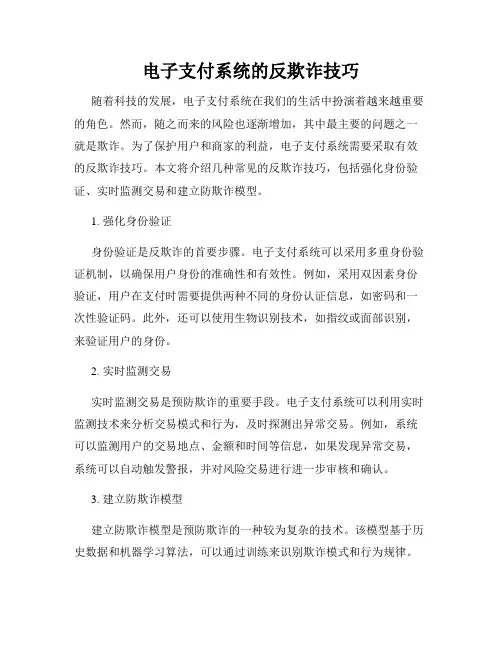 电子支付系统的反欺诈技巧

随着科技的发展，电子支付系统在我们的生活中扮演着越来越重要的角色。然而，随之而来的风险也逐渐增加，其中最主要的问题之一就是欺诈。为了保护用户和商家的利益，电子支付系统需要采取有效的反欺诈技巧。本文将介绍几种常见的反欺诈技巧，包括强化身份验证、实时监测交易和建立防欺诈模型。

1. 强化身份验证

身份验证是反欺诈的首要步骤。电子支付系统可以采用多重身份验证机制，以确保用户身份的准确性和有效性。例如，采用双因素身份验证，用户在支付时需要提供两种不同的身份认证信息，如密码和一次性验证码。此外，还可以使用生物识别技术，如指纹或面部识别，来验证用户的身份。

2. 实时监测交易

实时监测交易是预防欺诈的重要手段。电子支付系统可以利用实时监测技术来分析交易模式和行为，及时探测出异常交易。例如，系统可以监测用户的交易地点、金额和时间等信息，如果发现异常交易，系统可以自动触发警报，并对风险交易进行进一步审核和确认。

3. 建立防欺诈模型

建立防欺诈模型是预防欺诈的一种较为复杂的技术。该模型基于历史数据和机器学习算法，可以通过训练来识别欺诈模式和行为规律。